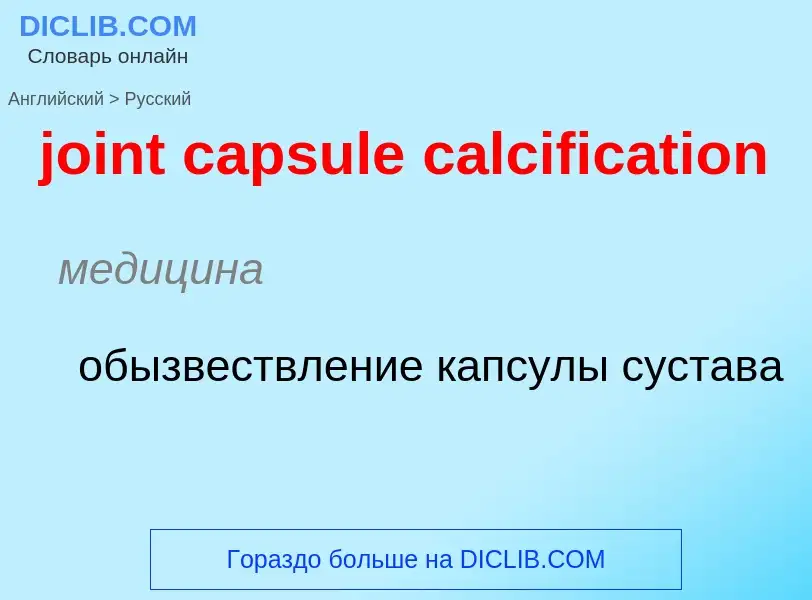 DICLIB.COM
Словарь онлайн

Английский > Русский

joint capsule calcification

медицина

обызвествление капсулы сустава

Гораздо больше на DICLIB.COM